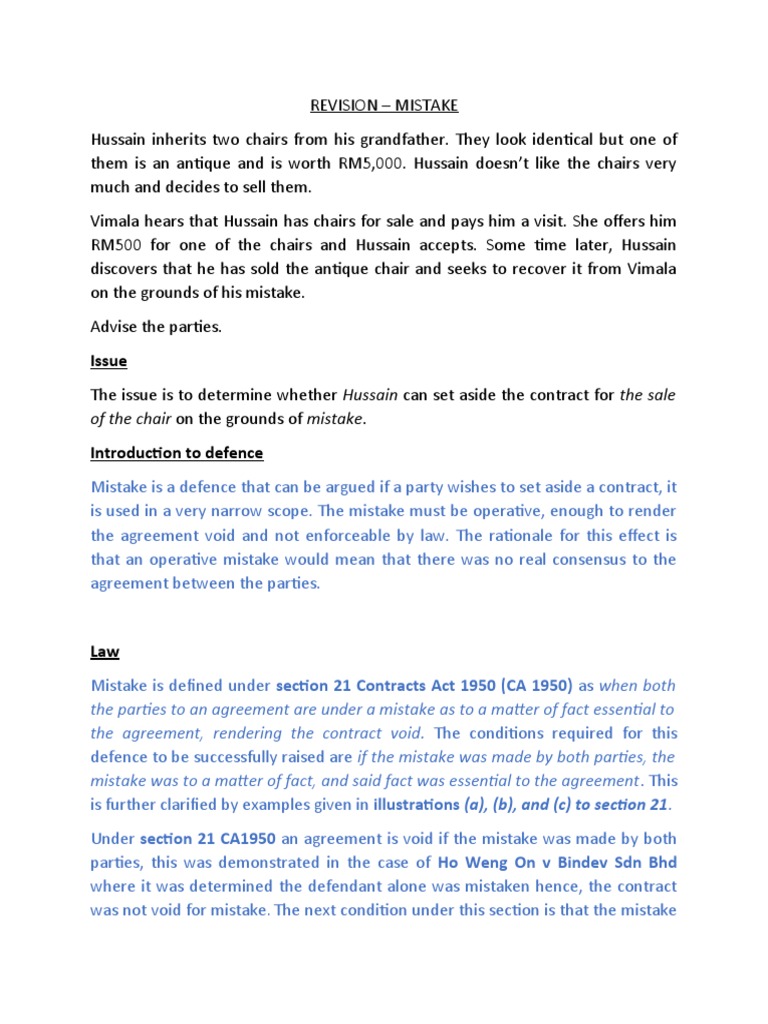 REVISION – MISTAKE

Hussain inherits two chairs from his grandfather. They look identical but one of them is an antique and is worth RM5,000. Hussain doesn't like the chairs very much and decides to sell them.

Vimala hears that Hussain has chairs for sale and pays him a visit. She offers him RM500 for one of the chairs and Hussain accepts. Some time later, Hussain discovers that he has sold the antique chair and seeks to recover it from Vimala on the grounds of his mistake.

Advise the parties.

Issue

The issue is to determine whether Hussain can set aside the contract for the sale of the chair on the grounds of mistake.

Introduction to defence

Mistake is a defence that can be argued if a party wishes to set aside a contract, it is used in a very narrow scope. The mistake must be operative, enough to render the agreement void and not enforceable by law. The rationale for this effect is that an operative mistake would mean that there was no real consensus to the agreement between the parties.

Law

Mistake is defined under section 21 Contracts Act 1950 (CA 1950) as when both the parties to an agreement are under a mistake as to a matter of fact essential to the agreement, rendering the contract void. The conditions required for this defence to be successfully raised are if the mistake was made by both parties, the mistake was to a matter of fact, and said fact was essential to the agreement. This is further clarified by examples given in illustrations (a), (b), and (c) to section 21.

Under section 21 CA1950 an agreement is void if the mistake was made by both parties, this was demonstrated in the case of Ho Weng On v Bindev Sdn Bhd where it was determined the defendant alone was mistaken hence, the contract was not void for mistake. The next condition under this section is that the mistake